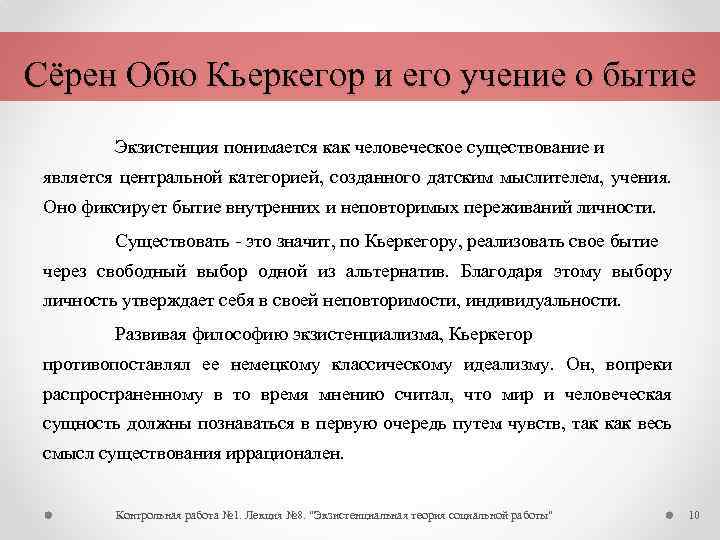 Сёрен Обю Кьеркегор и его учение о бытие

Экзистенция понимается как человеческое существование и является центральной категорией, созданного датским мыслителем, учения. Оно фиксирует бытие внутренних и неповторимых переживаний личности.

Существовать - это значит, по Кьеркегору, реализовать свое бытие через свободный выбор одной из альтернатив. Благодаря этому выбору личность утверждает себя в своей неповторимости, индивидуальности.

Развивая философию экзистенциализма, Кьеркегор противопоставлял ее немецкому классическому идеализму. Он, вопреки распространенному в то время мнению считал, что мир и человеческая сущность должны познаваться в первую очередь путем чувств, так как весь смысл существования иррационален.

Контрольная работа №1. Лекция №8. "Экзистенциальная теория социальной работы"

10